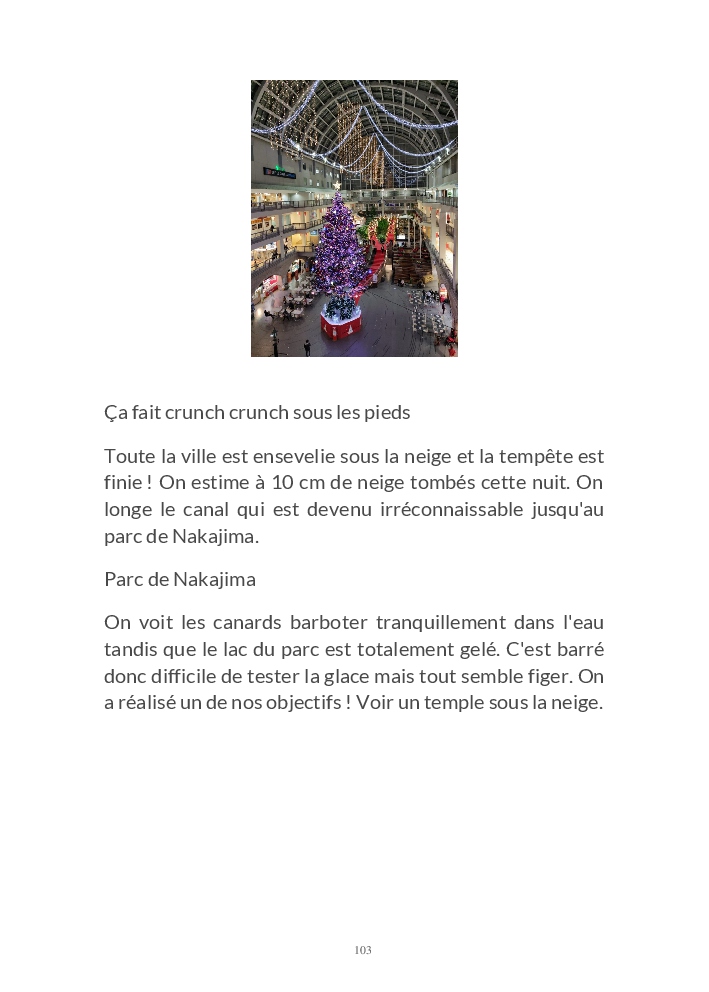 Ça fait crunch crunch sous les pieds

Toute la ville est ensevelie sous la neige et la tempête est finie ! On estime à 10 cm de neige tombés cette nuit. On longe le canal qui est devenu irréconnaissable jusqu'au parc de Nakajima.

Parc de Nakajima

On voit les canards barboter tranquillement dans l'eau tandis que le lac du parc est totalement gelé. C'est barré donc difficile de tester la glace mais tout semble figer. On a réalisé un de nos objectifs ! Voir un temple sous la neige.

103